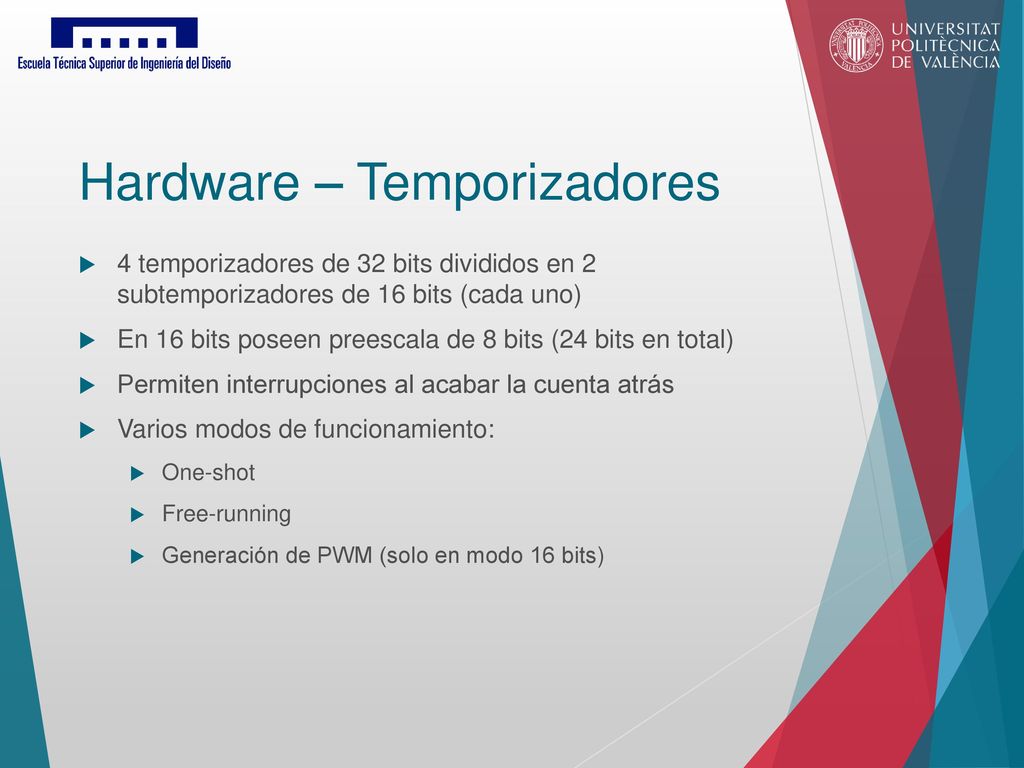 Escuela Técnica Superior de Ingeniería del Diseño

UNIVERSITAT POLITÈCNICA DE VALÈNCIA

Hardware – Temporizadores

4 temporizadores de 32 bits divididos en 2 subtemporizadores de 16 bits (cada uno)

En 16 bits poseen preescala de 8 bits (24 bits en total)

Permiten interrupciones al acabar la cuenta atrás

Varios modos de funcionamiento:

One-shot

Free-running

Generación de PWM (solo en modo 16 bits)